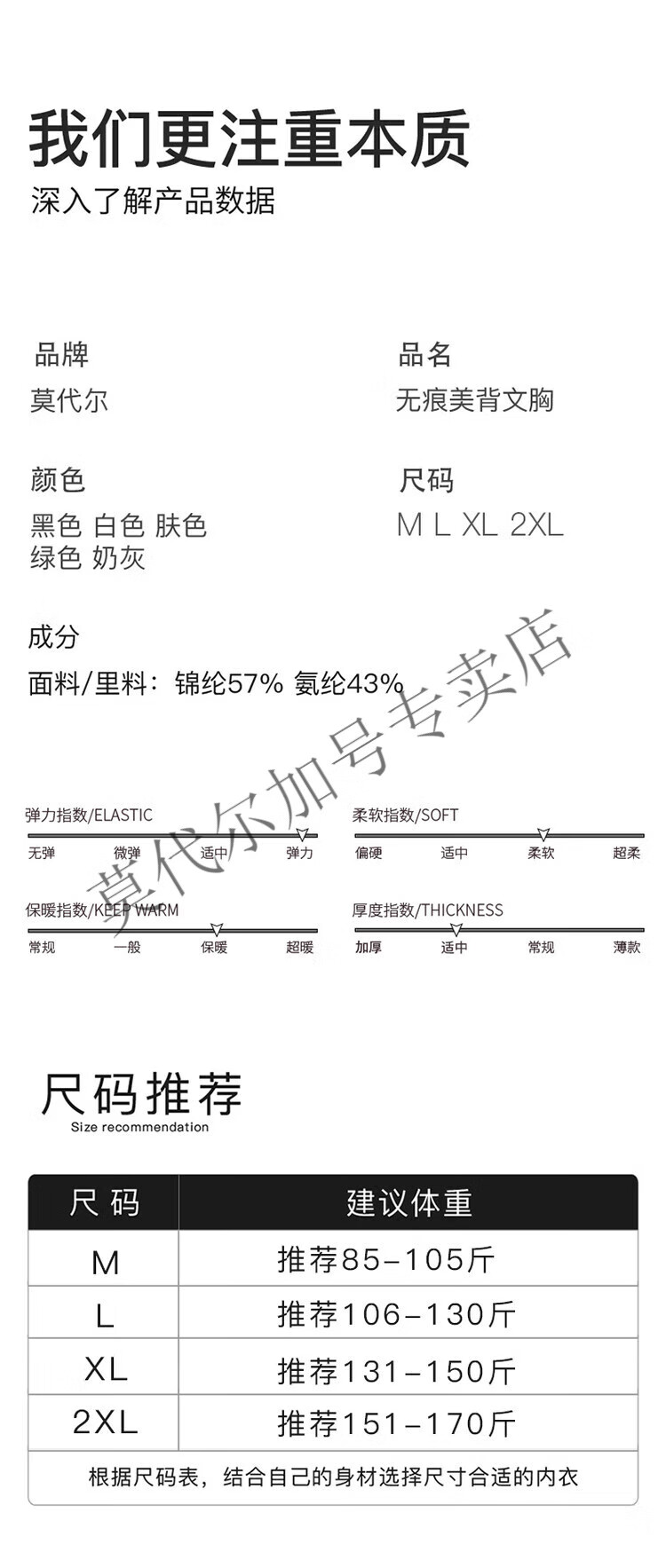 我们更注重本质
深入了解产品数据

品牌
莫代尔

品名
无痕美背文胸

颜色
黑色 白色 肤色
绿色 奶灰

尺码
M L XL 2XL

成分
面料/里料：锦纶57% 氨纶43%

莫代尔加号专卖店

弹力指数/ELASTIC
无弹 微弹 适中 弹力

柔软指数/SOFT
偏硬 适中 柔软 超柔

保暖指数/KEEP WARM
常规 一般 保暖 超暖

厚度指数/THICKNESS
加厚 适中 常规 薄款

尺码推荐
Size recommendation

| 尺 码 | 建议体重 |
|---|---|
| M | 推荐85-105斤 |
| L | 推荐106-130斤 |
| XL | 推荐131-150斤 |
| 2XL | 推荐151-170斤 |

根据尺码表，结合自己的身材选择尺寸合适的内衣